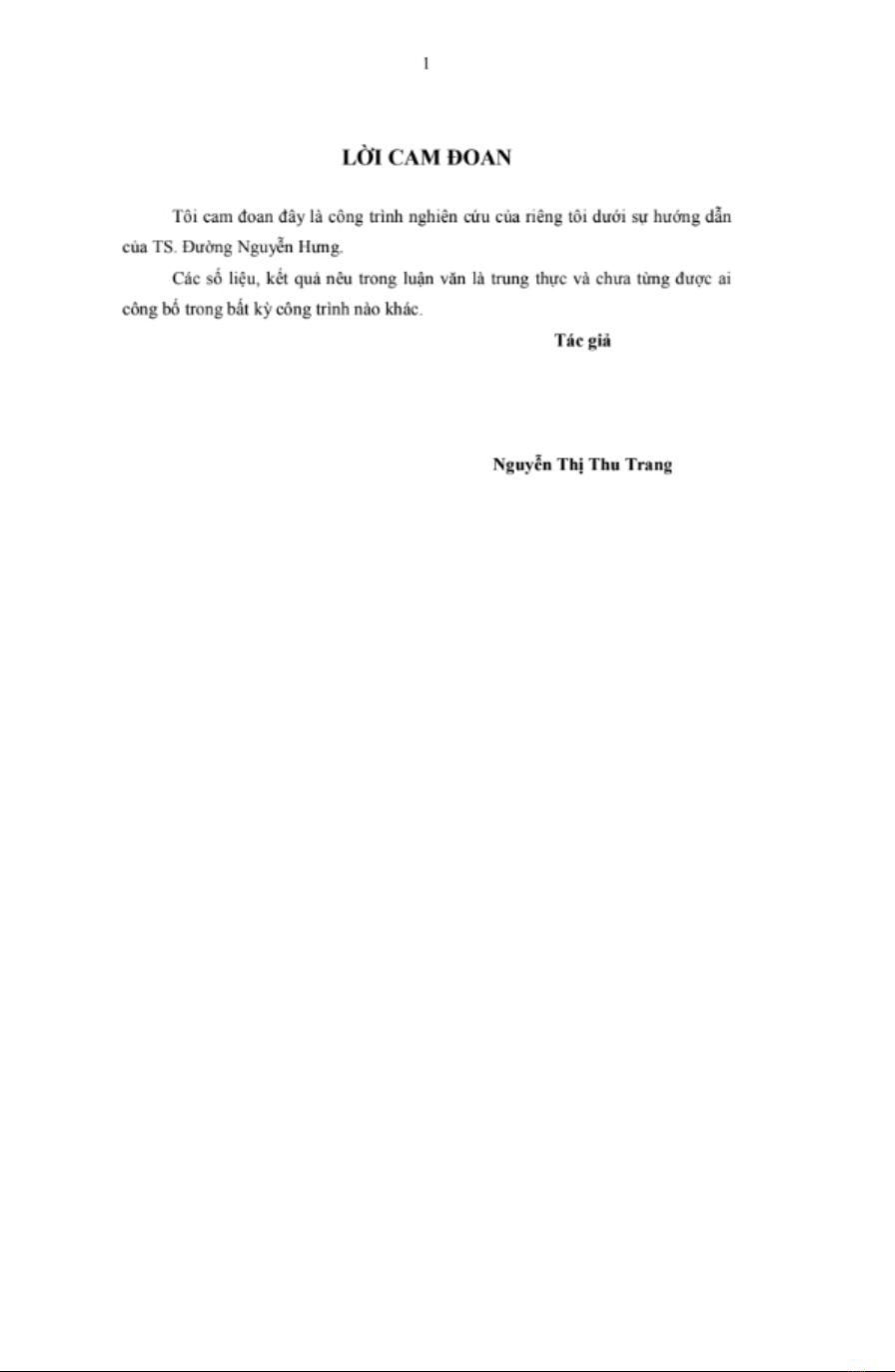 1

LỜI CAM ĐOAN

Tôi cam đoan đây là công trình nghiên cứu của riêng tôi dưới sự hướng dẫn của TS. Đường Nguyễn Hưng.

Các số liệu, kết quả nêu trong luận văn là trung thực và chưa từng được ai công bố trong bất kỳ công trình nào khác.

Tác giả

Nguyễn Thị Thu Trang